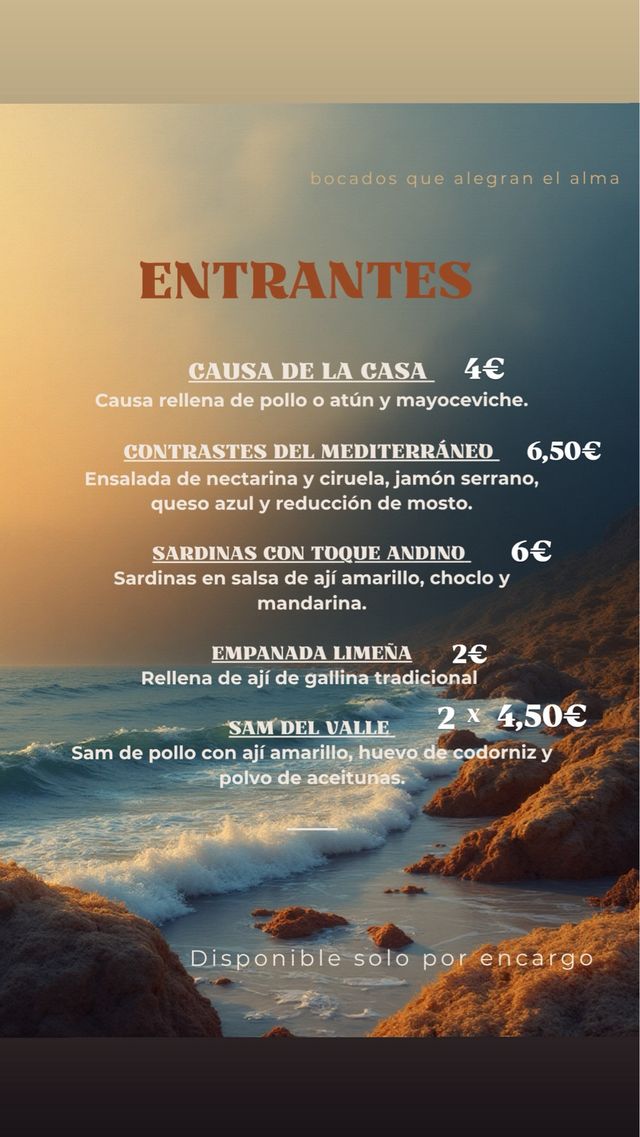 bocados que alegran el alma

ENTRANTES

CAUSA DE LA CASA 4€

Causa rellena de pollo o atún y mayoceviche.

CONTRASTES DEL MEDITERRÁNEO 6,50€

Ensalada de nectarina y ciruela, jamón serrano, queso azul y reducción de mosto.

SARDINAS CON TOQUE ANDINO 6€

Sardinas en salsa de ají amarillo, choclo y mandarina.

EMPANADA LIMEÑA 2€

Rellena de ají de gallina tradicional

SAM DEL VALLE 2 x 4,50€

Sam de pollo con ají amarillo, huevo de codorniz y polvo de aceitunas.

Disponible solo por encargo